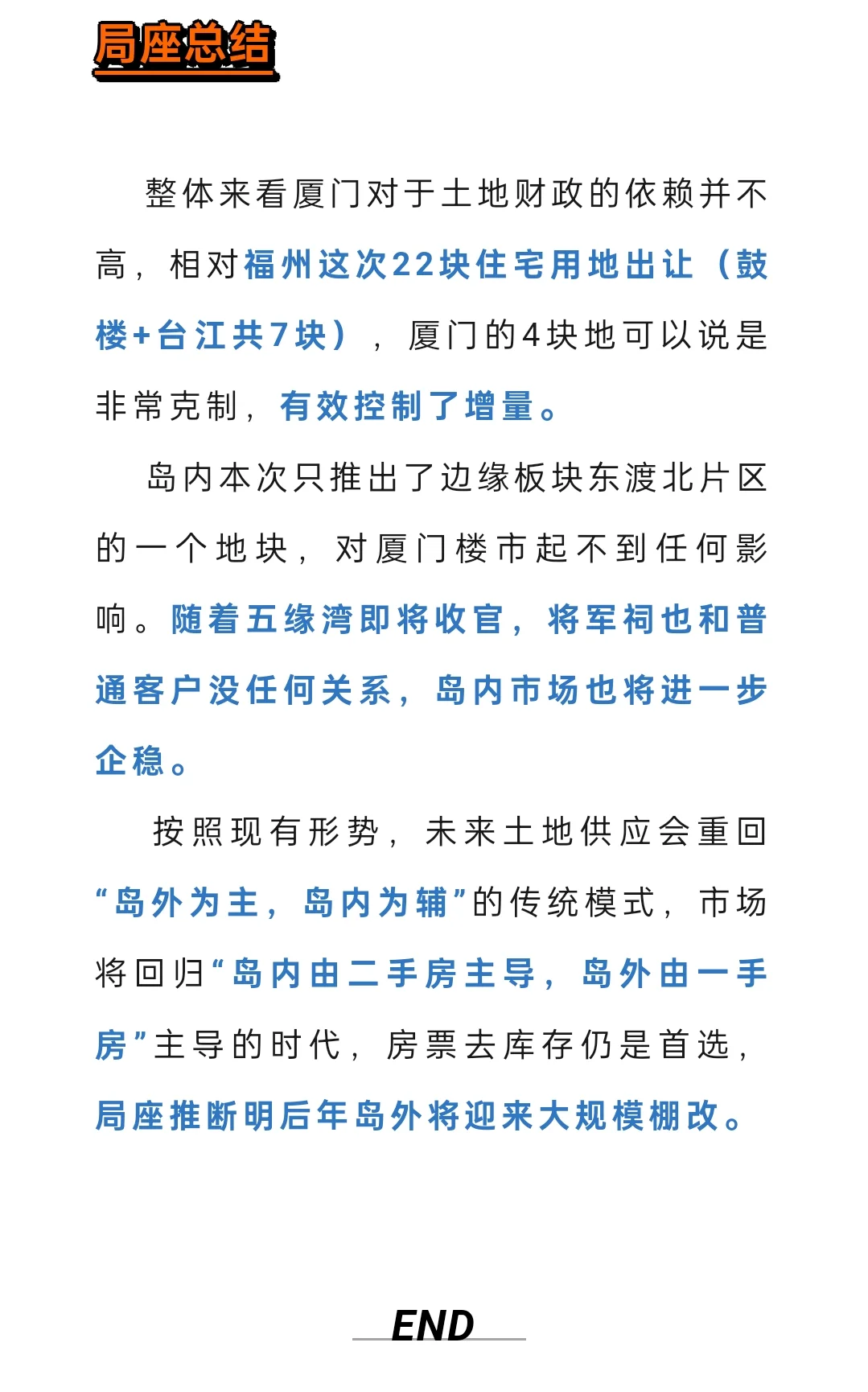 局座总结

整体来看厦门对于土地财政的依赖并不高，相对福州这次22块住宅用地出让（鼓楼+台江共7块），厦门的4块地可以说是非常克制，有效控制了增量。

岛内本次只推出了边缘板块东渡北片区的一个地块，对厦门楼市起不到任何影响。随着五缘湾即将收官，将军祠也和普通客户没任何关系，岛内市场也将进一步企稳。

按照现有形势，未来土地供应会重回“岛外为主，岛内为辅”的传统模式，市场将回归“岛内由二手房主导，岛外由一手房”主导的时代，房票去库存仍是首选，局座推断明后年岛外将迎来大规模棚改。

END